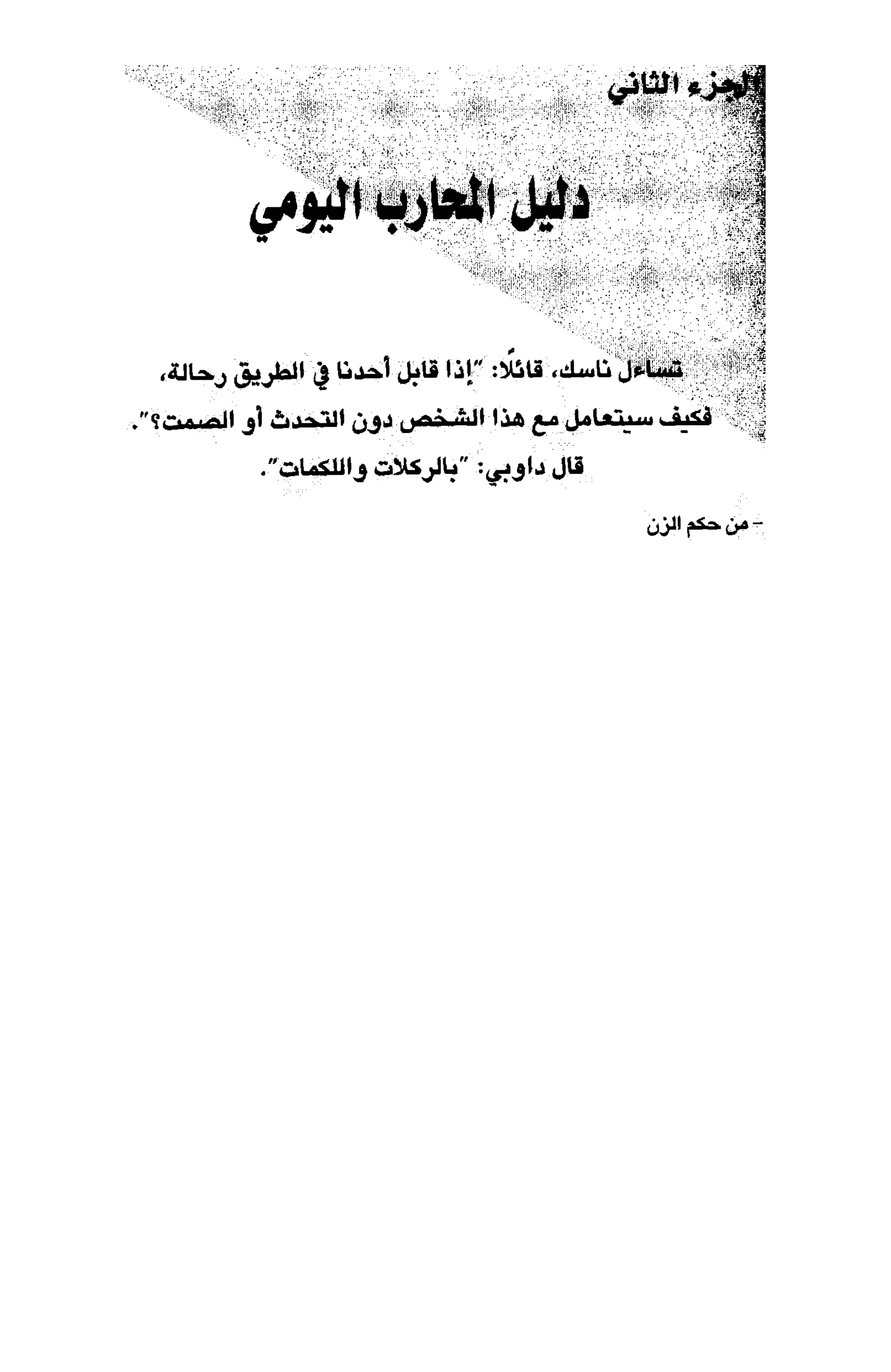 الجزء الثاني

دليل المحارب اليومي

تساءل ناسك، قائلًا: "إذا قابل أحدنا في الطريق رحالة، فكيف سيتعامل مع هذا الشخص دون التحدث أو الصمت؟".

قال داوبي: "بالركلات واللكمات".

- من حكم الزن